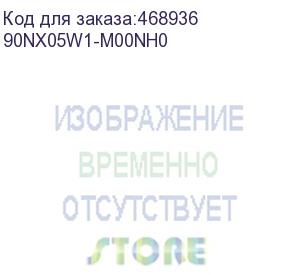 Код для заказа:468936
90NX05W1-M00NH0

ИЗОБРАЖЕНИЕ
ВРЕМЕННО
ОТСУТСТВУЕТ
STORE